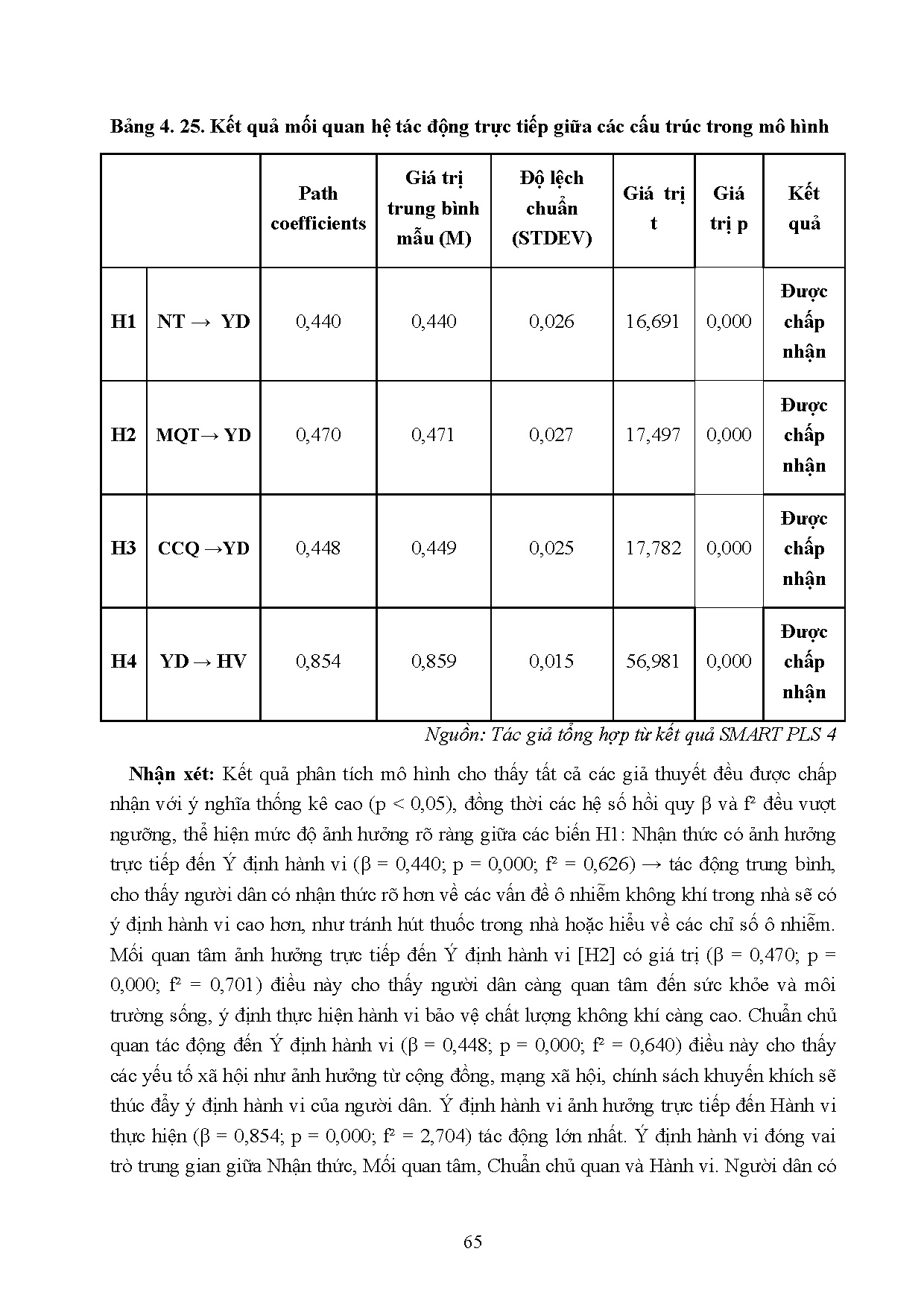 Bảng 4. 25. Kết quả mối quan hệ tác động trực tiếp giữa các cấu trúc trong mô hình

| | | Path coefficients | Giá trị trung bình mẫu (M) | Độ lệch chuẩn (STDEV) | Giá trị t | Giá trị p | Kết quả |
|---|---|---|---|---|---|---|---|
| H1 | NT → YD | 0,440 | 0,440 | 0,026 | 16,691 | 0,000 | Được chấp nhận |
| H2 | MQT→ YD | 0,470 | 0,471 | 0,027 | 17,497 | 0,000 | Được chấp nhận |
| H3 | CCQ →YD | 0,448 | 0,449 | 0,025 | 17,782 | 0,000 | Được chấp nhận |
| H4 | YD → HV | 0,854 | 0,859 | 0,015 | 56,981 | 0,000 | Được chấp nhận |

Nguồn: Tác giả tổng hợp từ kết quả SMART PLS 4

Nhận xét: Kết quả phân tích mô hình cho thấy tất cả các giả thuyết đều được chấp nhận với ý nghĩa thống kê cao (p < 0,05), đồng thời các hệ số hồi quy β và f² đều vượt ngưỡng, thể hiện mức độ ảnh hưởng rõ ràng giữa các biến H1: Nhận thức có ảnh hưởng trực tiếp đến Ý định hành vi (β = 0,440; p = 0,000; f² = 0,626) → tác động trung bình, cho thấy người dân có nhận thức rõ hơn về các vấn đề ô nhiễm không khí trong nhà sẽ có ý định hành vi cao hơn, như tránh hút thuốc trong nhà hoặc hiểu về các chỉ số ô nhiễm. Mối quan tâm ảnh hưởng trực tiếp đến Ý định hành vi [H2] có giá trị (β = 0,470; p = 0,000; f² = 0,701) điều này cho thấy người dân càng quan tâm đến sức khỏe và môi trường sống, ý định thực hiện hành vi bảo vệ chất lượng không khí càng cao. Chuẩn chủ quan tác động đến Ý định hành vi (β = 0,448; p = 0,000; f² = 0,640) điều này cho thấy các yếu tố xã hội như ảnh hưởng từ cộng đồng, mạng xã hội, chính sách khuyến khích sẽ thúc đẩy ý định hành vi của người dân. Ý định hành vi ảnh hưởng trực tiếp đến Hành vi thực hiện (β = 0,854; p = 0,000; f² = 2,704) tác động lớn nhất. Ý định hành vi đóng vai trò trung gian giữa Nhận thức, Mối quan tâm, Chuẩn chủ quan và Hành vi. Người dân có

65